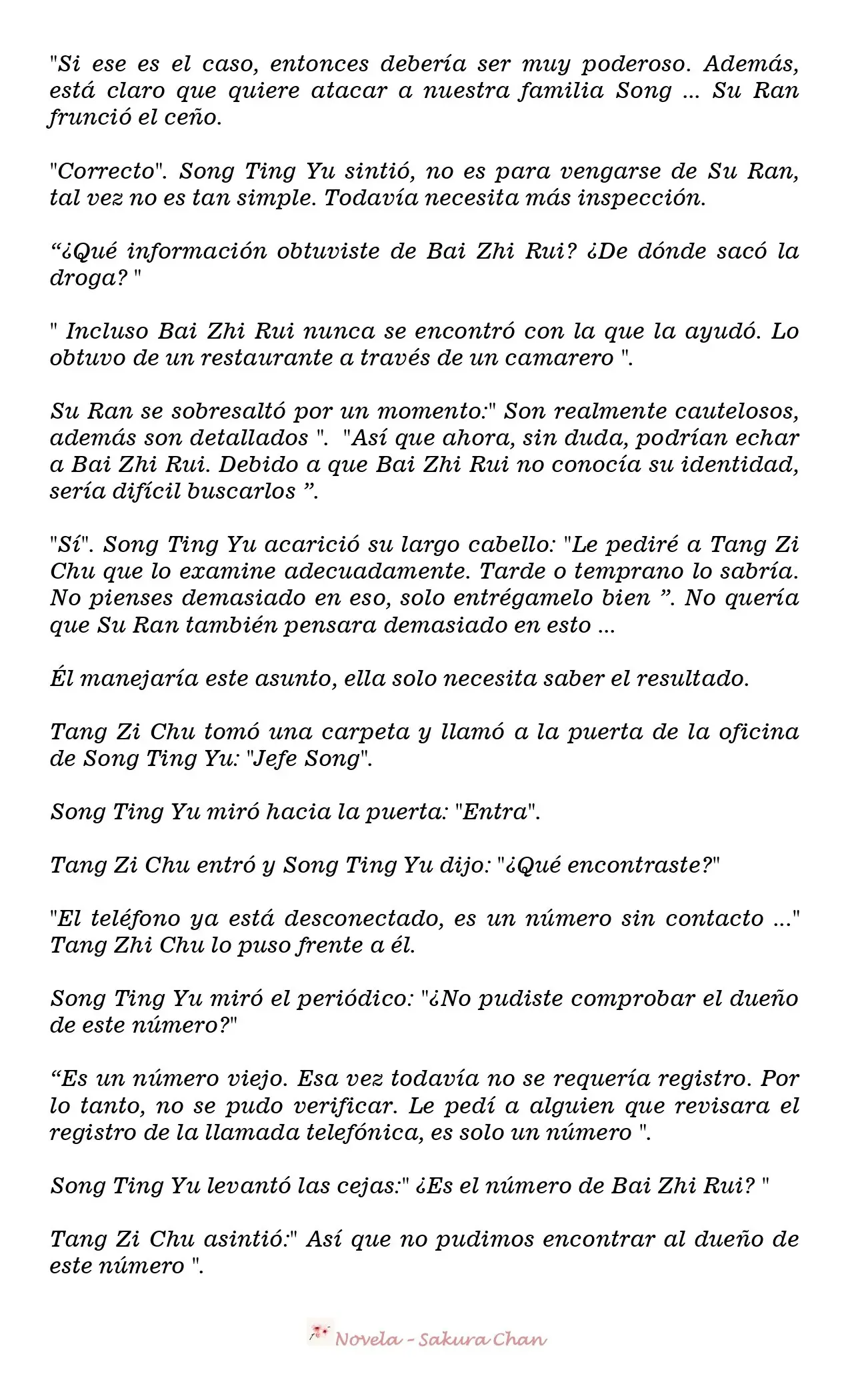 "Si ese es el caso, entonces debería ser muy poderoso. Además, está claro que quiere atacar a nuestra familia Song ... Su Ran frunció el ceño.

"Correcto". Song Ting Yu sintió, no es para vengarse de Su Ran, tal vez no es tan simple. Todavía necesita más inspección.

“¿Qué información obtuviste de Bai Zhi Rui? ¿De dónde sacó la droga? "

" Incluso Bai Zhi Rui nunca se encontró con la que la ayudó. Lo obtuvo de un restaurante a través de un camarero ".

Su Ran se sobresaltó por un momento:" Son realmente cautelosos, además son detallados ". "Así que ahora, sin duda, podrían echar a Bai Zhi Rui. Debido a que Bai Zhi Rui no conocía su identidad, sería difícil buscarlos ”.

"Sí". Song Ting Yu acarició su largo cabello: "Le pediré a Tang Zi Chu que lo examine adecuadamente. Tarde o temprano lo sabría. No pienses demasiado en eso, solo entrégamelo bien ”. No quería que Su Ran también pensara demasiado en esto ...

Él manejaría este asunto, ella solo necesita saber el resultado.

Tang Zi Chu tomó una carpeta y llamó a la puerta de la oficina de Song Ting Yu: "Jefe Song".

Song Ting Yu miró hacia la puerta: "Entra".

Tang Zi Chu entró y Song Ting Yu dijo: "¿Qué encontraste?"

"El teléfono ya está desconectado, es un número sin contacto ..." Tang Zhi Chu lo puso frente a él.

Song Ting Yu miró el periódico: "¿No pudiste comprobar el dueño de este número?"

“Es un número viejo. Esa vez todavía no se requería registro. Por lo tanto, no se pudo verificar. Le pedí a alguien que revisara el registro de la llamada telefónica, es solo un número ".

Song Ting Yu levantó las cejas:" ¿Es el número de Bai Zhi Rui? "

Tang Zi Chu asintió:" Así que no pudimos encontrar al dueño de este número ".

Novela - Sakura Chan